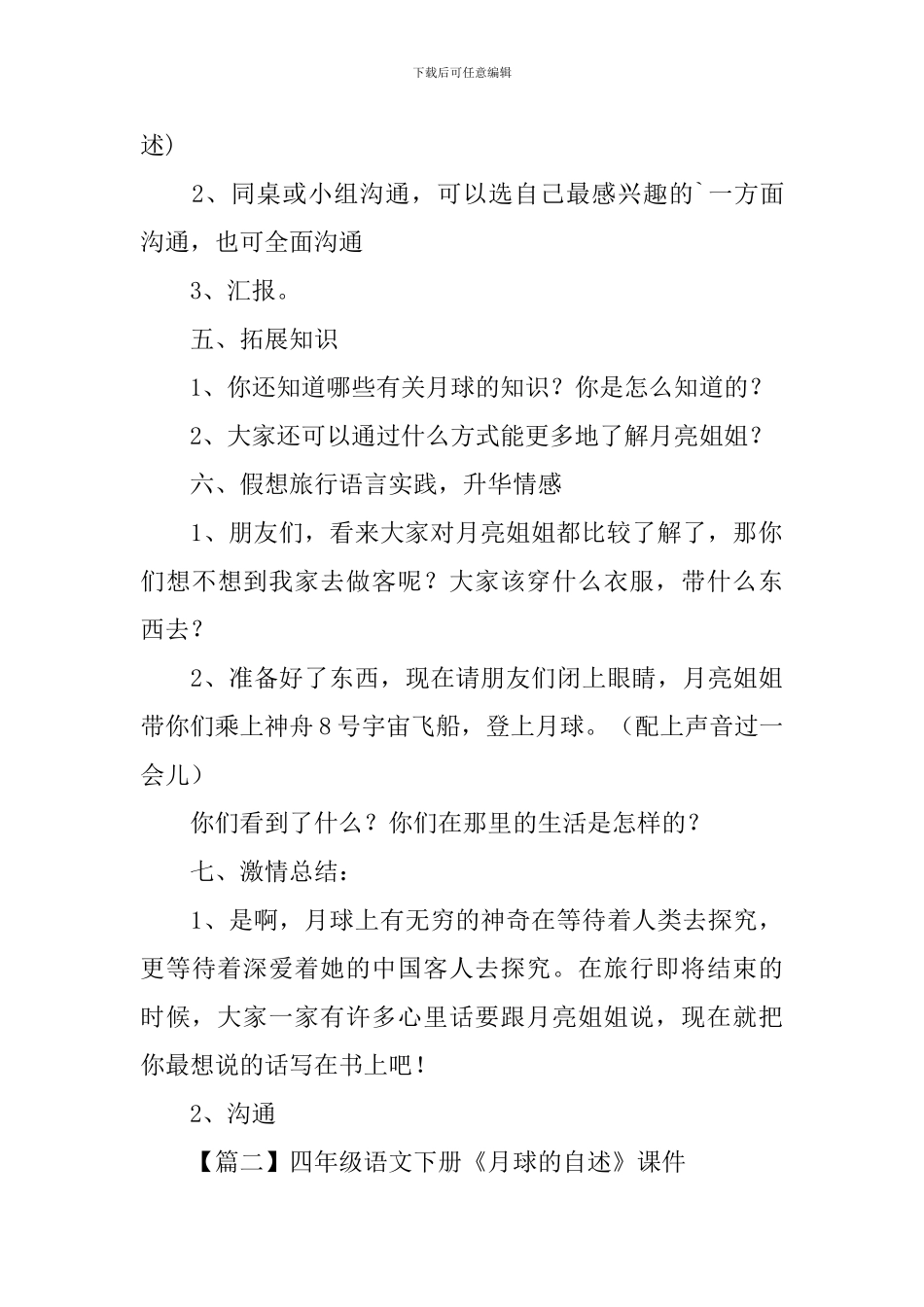 下载后可任意编辑

述）

2、同桌或小组沟通，可以选自己最感兴趣的`一方面沟通，也可全面沟通

3、汇报。

五、拓展知识

1、你还知道哪些有关月球的知识？你是怎么知道的？

2、大家还可以通过什么方式能更多地了解月亮姐姐？

六、假想旅行语言实践，升华情感

1、朋友们，看来大家对月亮姐姐都比较了解了，那你们想不想到我家去做客呢？大家该穿什么衣服，带什么东西去？

2、准备好了东西，现在请朋友们闭上眼睛，月亮姐姐带你们乘上神舟8号宇宙飞船，登上月球。（配上声音过一会儿）

你们看到了什么？你们在那里的生活是怎样的？

七、激情总结：

1、是啊，月球上有无穷的神奇在等待着人类去探究，更等待着深爱着她的中国客人去探究。在旅行即将结束的时候，大家一家有许多心里话要跟月亮姐姐说，现在就把你最想说的话写在书上吧！

2、沟通

【篇二】四年级语文下册《月球的自述》课件